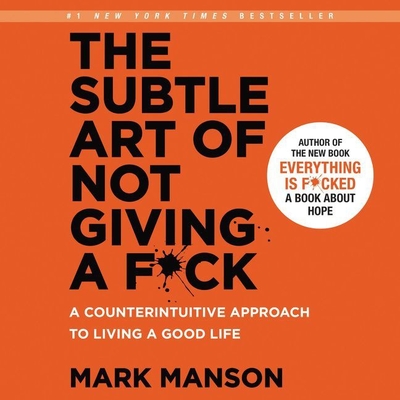 #1 NEW YORK TIMES BESTSELLER

THE SUBTLE ART OF NOT GIVING A F*CK

AUTHOR OF THE NEW BOOK EVERYTHING IS F*CKED A BOOK ABOUT HOPE

A COUNTERINTUITIVE APPROACH TO LIVING A GOOD LIFE

MARK MANSON